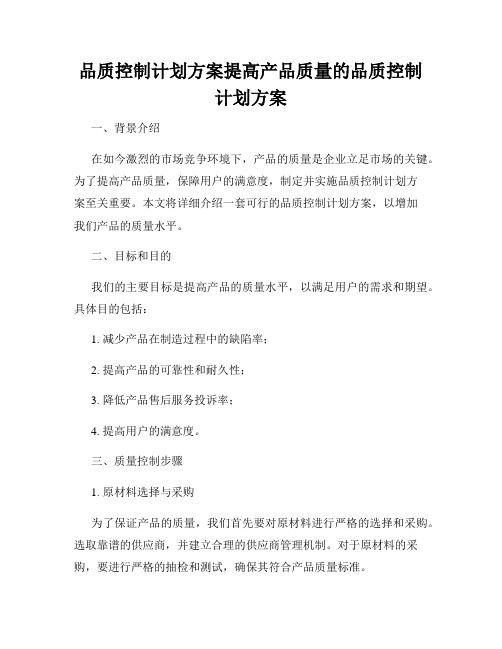 品质控制计划方案提高产品质量的品质控制计划方案

一、背景介绍

在如今激烈的市场竞争环境下，产品的质量是企业立足市场的关键。为了提高产品质量，保障用户的满意度，制定并实施品质控制计划方案至关重要。本文将详细介绍一套可行的品质控制计划方案，以增加我们产品的质量水平。

二、目标和目的

我们的主要目标是提高产品的质量水平，以满足用户的需求和期望。具体目的包括：

1. 减少产品在制造过程中的缺陷率；

2. 提高产品的可靠性和耐久性；

3. 降低产品售后服务投诉率；

4. 提高用户的满意度。

三、质量控制步骤

1. 原材料选择与采购

为了保证产品的质量，我们首先要对原材料进行严格的选择和采购。选取靠谱的供应商，并建立合理的供应商管理机制。对于原材料的采购，要进行严格的抽检和测试，确保其符合产品质量标准。